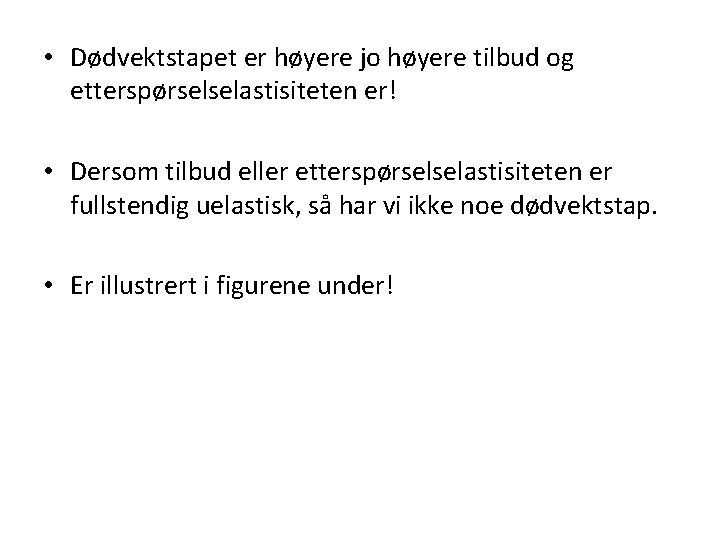 • Dødvektstapet er høyere jo høyere tilbud og etterspørselselastisiteten er!

• Dersom tilbud eller etterspørselselastisiteten er fullstendig uelastisk, så har vi ikke noe dødvektstap.

• Er illustrert i figurene under!